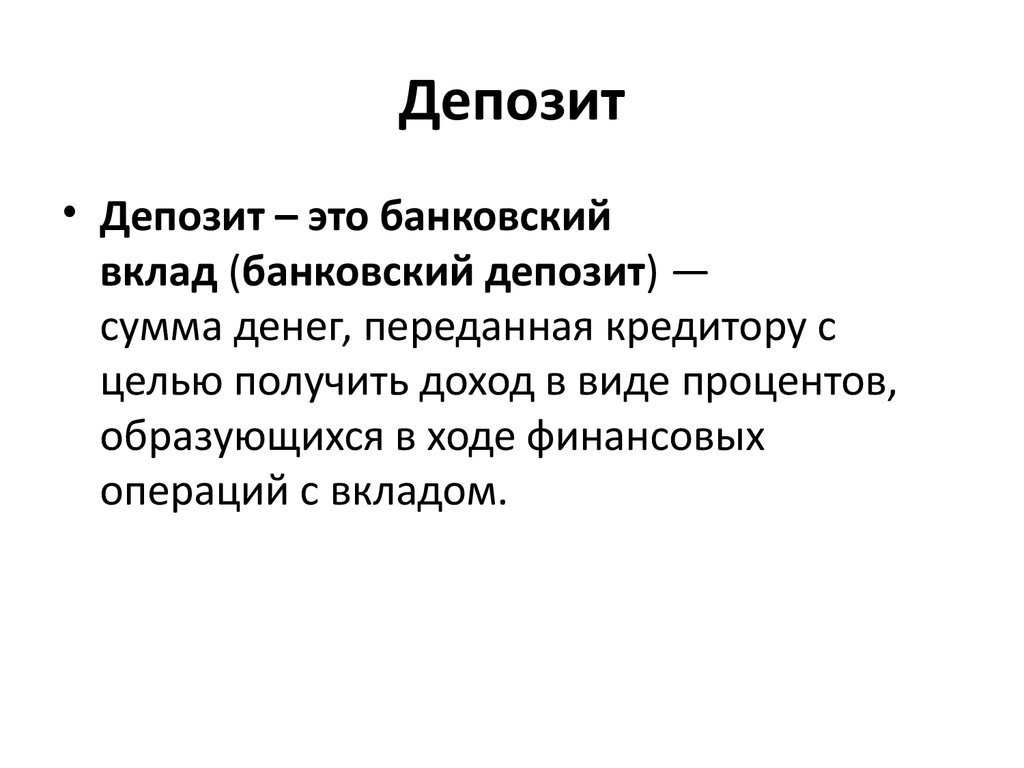 Депозит

• Депозит – это банковский вклад (банковский депозит) — сумма денег, переданная кредитору с целью получить доход в виде процентов, образующихся в ходе финансовых операций с вкладом.